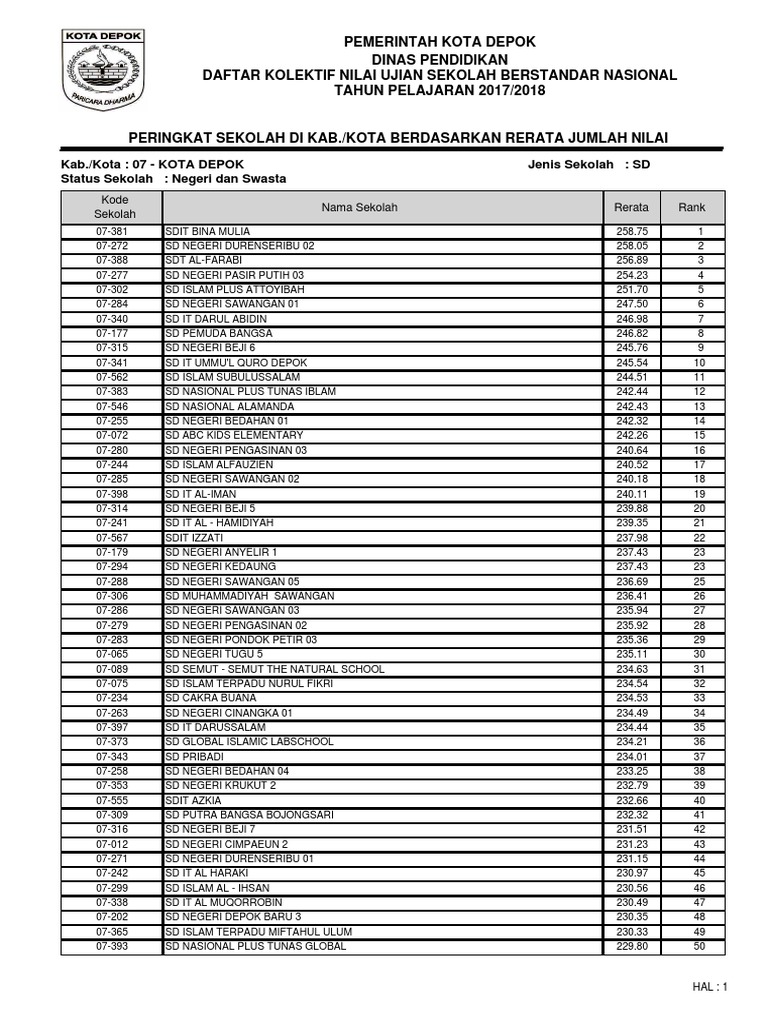 KOTA DEPOK

PARICARA DHARMA

PEMERINTAH KOTA DEPOK
DINAS PENDIDIKAN
DAFTAR KOLEKTIF NILAI UJIAN SEKOLAH BERSTANDAR NASIONAL
TAHUN PELAJARAN 2017/2018

PERINGKAT SEKOLAH DI KAB./KOTA BERDASARKAN RERATA JUMLAH NILAI

Kab./Kota : 07 - KOTA DEPOK
Jenis Sekolah : SD
Status Sekolah : Negeri dan Swasta

| Kode Sekolah | Nama Sekolah | Rerata | Rank |
|---|---|---|---|
| 07-381 | SDIT BINA MULIA | 258.75 | 1 |
| 07-272 | SD NEGERI DURENSERIBU 02 | 258.05 | 2 |
| 07-388 | SDT AL-FARABI | 256.89 | 3 |
| 07-277 | SD NEGERI PASIR PUTIH 03 | 254.23 | 4 |
| 07-302 | SD ISLAM PLUS ATTOYIBAH | 251.70 | 5 |
| 07-284 | SD NEGERI SAWANGAN 01 | 247.50 | 6 |
| 07-340 | SD IT DARUL ABIDIN | 246.98 | 7 |
| 07-177 | SD PEMUDA BANGSA | 246.82 | 8 |
| 07-315 | SD NEGERI BEJI 6 | 245.76 | 9 |
| 07-341 | SD IT UMMU'L QURO DEPOK | 245.54 | 10 |
| 07-562 | SD ISLAM SUBULUSSALAM | 244.51 | 11 |
| 07-383 | SD NASIONAL PLUS TUNAS IBLAM | 242.44 | 12 |
| 07-546 | SD NASIONAL ALAMANDA | 242.43 | 13 |
| 07-255 | SD NEGERI BEDAHAN 01 | 242.32 | 14 |
| 07-072 | SD ABC KIDS ELEMENTARY | 242.26 | 15 |
| 07-280 | SD NEGERI PENGASINAN 03 | 240.64 | 16 |
| 07-244 | SD ISLAM ALFAUZIEN | 240.52 | 17 |
| 07-285 | SD NEGERI SAWANGAN 02 | 240.18 | 18 |
| 07-398 | SD IT AL-IMAN | 240.11 | 19 |
| 07-314 | SD NEGERI BEJI 5 | 239.88 | 20 |
| 07-241 | SD IT AL - HAMIDIYAH | 239.35 | 21 |
| 07-567 | SDIT IZZATI | 237.98 | 22 |
| 07-179 | SD NEGERI ANYELIR 1 | 237.43 | 23 |
| 07-294 | SD NEGERI KEDAUNG | 237.43 | 23 |
| 07-288 | SD NEGERI SAWANGAN 05 | 236.69 | 25 |
| 07-306 | SD MUHAMMADIYAH SAWANGAN | 236.41 | 26 |
| 07-286 | SD NEGERI SAWANGAN 03 | 235.94 | 27 |
| 07-279 | SD NEGERI PENGASINAN 02 | 235.92 | 28 |
| 07-283 | SD NEGERI PONDOK PETIR 03 | 235.36 | 29 |
| 07-065 | SD NEGERI TUGU 5 | 235.11 | 30 |
| 07-089 | SD SEMUT - SEMUT THE NATURAL SCHOOL | 234.63 | 31 |
| 07-075 | SD ISLAM TERPADU NURUL FIKRI | 234.54 | 32 |
| 07-234 | SD CAKRA BUANA | 234.53 | 33 |
| 07-263 | SD NEGERI CINANGKA 01 | 234.49 | 34 |
| 07-397 | SD IT DARUSSALAM | 234.44 | 35 |
| 07-373 | SD GLOBAL ISLAMIC LABSCHOOL | 234.21 | 36 |
| 07-343 | SD PRIBADI | 234.01 | 37 |
| 07-258 | SD NEGERI BEDAHAN 04 | 233.25 | 38 |
| 07-353 | SD NEGERI KRUKUT 2 | 232.79 | 39 |
| 07-555 | SDIT AZKIA | 232.66 | 40 |
| 07-309 | SD PUTRA BANGSA BOJONGSARI | 232.32 | 41 |
| 07-316 | SD NEGERI BEJI 7 | 231.51 | 42 |
| 07-012 | SD NEGERI CIMPAEUN 2 | 231.23 | 43 |
| 07-271 | SD NEGERI DURENSERIBU 01 | 231.15 | 44 |
| 07-242 | SD IT AL HARAKI | 230.97 | 45 |
| 07-299 | SD ISLAM AL - IHSAN | 230.56 | 46 |
| 07-338 | SD IT AL MUQORROBIN | 230.49 | 47 |
| 07-202 | SD NEGERI DEPOK BARU 3 | 230.35 | 48 |
| 07-365 | SD ISLAM TERPADU MIFTAHUL ULUM | 230.33 | 49 |
| 07-393 | SD NASIONAL PLUS TUNAS GLOBAL | 229.80 | 50 |

HAL : 1